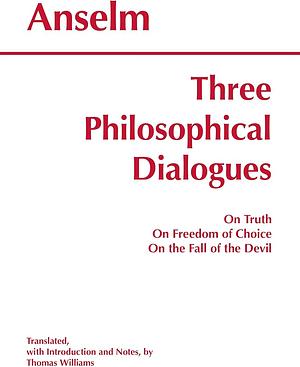 Anselm

Three Philosophical Dialogues

On Truth
On Freedom of Choice
On the Fall of the Devil

Translated, with Introduction and Notes, by Thomas Williams